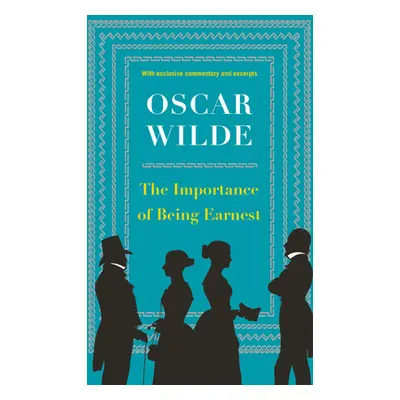 With exclusive commentary and excerpts

OSCAR WILDE

The Importance of Being Earnest